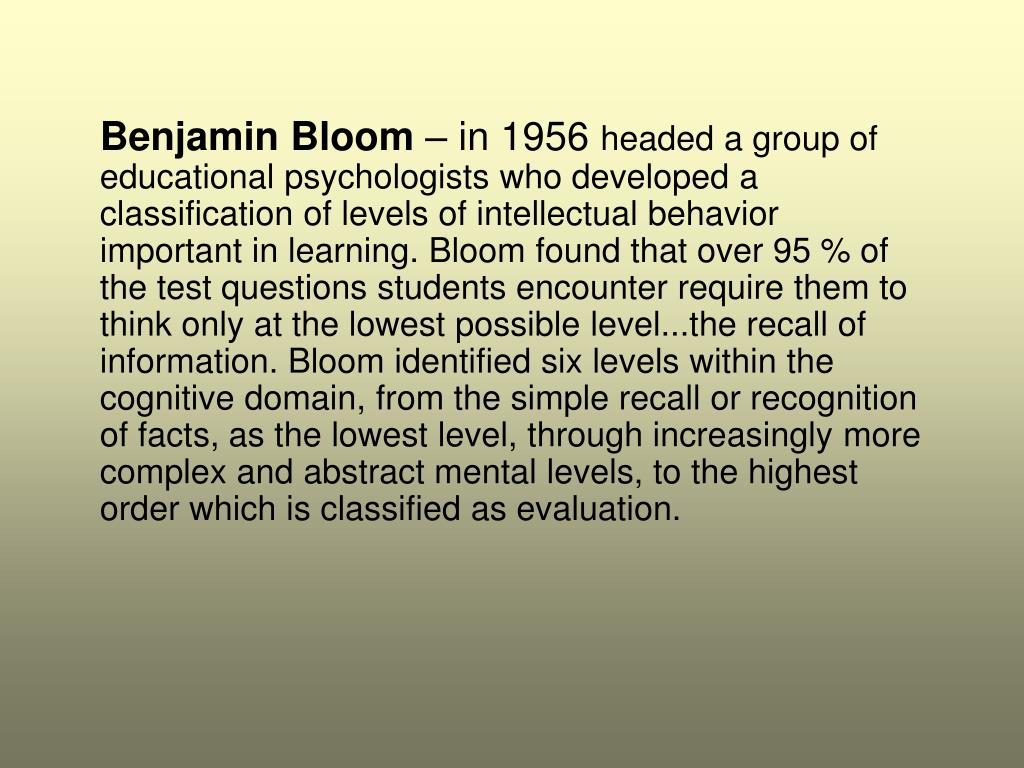 Benjamin Bloom – in 1956 headed a group of educational psychologists who developed a classification of levels of intellectual behavior important in learning. Bloom found that over 95 % of the test questions students encounter require them to think only at the lowest possible level...the recall of information. Bloom identified six levels within the cognitive domain, from the simple recall or recognition of facts, as the lowest level, through increasingly more complex and abstract mental levels, to the highest order which is classified as evaluation.